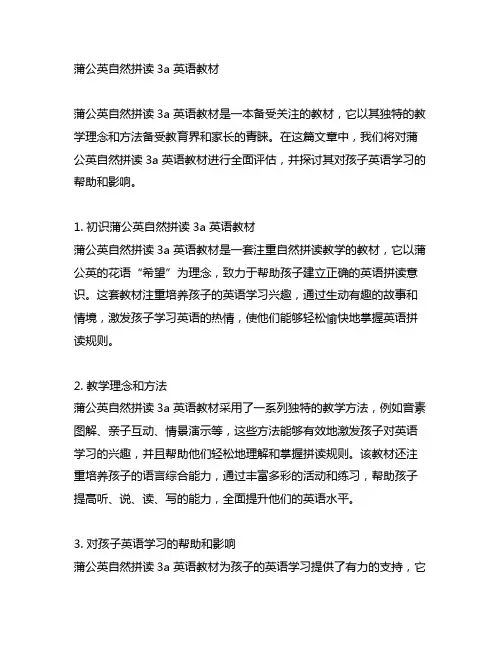 蒲公英自然拼读 3a 英语教材

蒲公英自然拼读 3a 英语教材是一本备受关注的教材，它以其独特的教学理念和方法备受教育界和家长的青睐。在这篇文章中，我们将对蒲公英自然拼读 3a 英语教材进行全面评估，并探讨其对孩子英语学习的帮助和影响。

1. 初识蒲公英自然拼读 3a 英语教材
蒲公英自然拼读 3a 英语教材是一套注重自然拼读教学的教材，它以蒲公英的花语“希望”为理念，致力于帮助孩子建立正确的英语拼读意识。这套教材注重培养孩子的英语学习兴趣，通过生动有趣的故事和情境，激发孩子学习英语的热情，使他们能够轻松愉快地掌握英语拼读规则。

2. 教学理念和方法
蒲公英自然拼读 3a 英语教材采用了一系列独特的教学方法，例如音素图解、亲子互动、情景演示等，这些方法能够有效地激发孩子对英语学习的兴趣，并且帮助他们轻松地理解和掌握拼读规则。该教材还注重培养孩子的语言综合能力，通过丰富多彩的活动和练习，帮助孩子提高听、说、读、写的能力，全面提升他们的英语水平。

3. 对孩子英语学习的帮助和影响
蒲公英自然拼读 3a 英语教材为孩子的英语学习提供了有力的支持，它